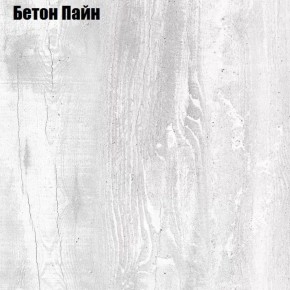 Бетон Пайн